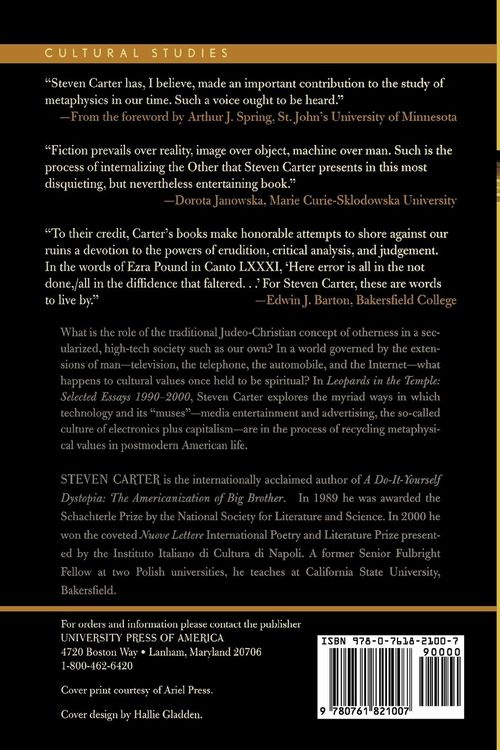 CULTURAL STUDIES

"Steven Carter has, I believe, made an important contribution to the study of metaphysics in our time. Such a voice ought to be heard."
—From the foreword by Arthur J. Spring, St. John's University of Minnesota

"Fiction prevails over reality, image over object, machine over man. Such is the process of internalizing the Other that Steven Carter presents in this most disquieting, but nevertheless entertaining book."
—Dorota Janowska, Marie Curie-Sklodowska University

"To their credit, Carter's books make honorable attempts to shore against our ruins a devotion to the powers of erudition, critical analysis, and judgement. In the words of Ezra Pound in Canto LXXXI, 'Here error is all in the not done,/all in the diffidence that faltered. . .' For Steven Carter, these are words to live by."
—Edwin J. Barton, Bakersfield College

What is the role of the traditional Judeo-Christian concept of otherness in a secularized, high-tech society such as our own? In a world governed by the extensions of man—television, the telephone, the automobile, and the Internet—what happens to cultural values once held to be spiritual? In Leopards in the Temple: Selected Essays 1990–2000, Steven Carter explores the myriad ways in which technology and its "muses"—media entertainment and advertising, the so-called culture of electronics plus capitalism—are in the process of recycling metaphysical values in postmodern American life.

STEVEN CARTER is the internationally acclaimed author of A Do-It-Yourself Dystopia: The Americanization of Big Brother. In 1989 he was awarded the Schachterle Prize by the National Society for Literature and Science. In 2000 he won the coveted Nuove Lettere International Poetry and Literature Prize presented by the Instituto Italiano di Cultura di Napoli. A former Senior Fulbright Fellow at two Polish universities, he teaches at California State University, Bakersfield.

For orders and information please contact the publisher
UNIVERSITY PRESS OF AMERICA
4720 Boston Way • Lanham, Maryland 20706
1-800-462-6420

Cover print courtesy of Ariel Press.

Cover design by Hallie Gladden.

ISBN 978-0-7618-2100-7
90000
9 780761 821007